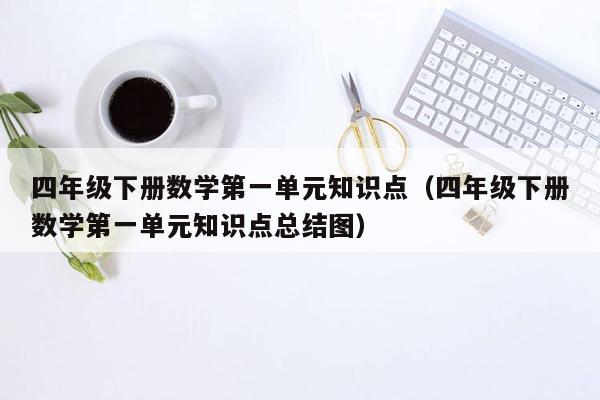 四年级下册数学第一单元知识点（四年级下册数学第一单元知识点总结图）